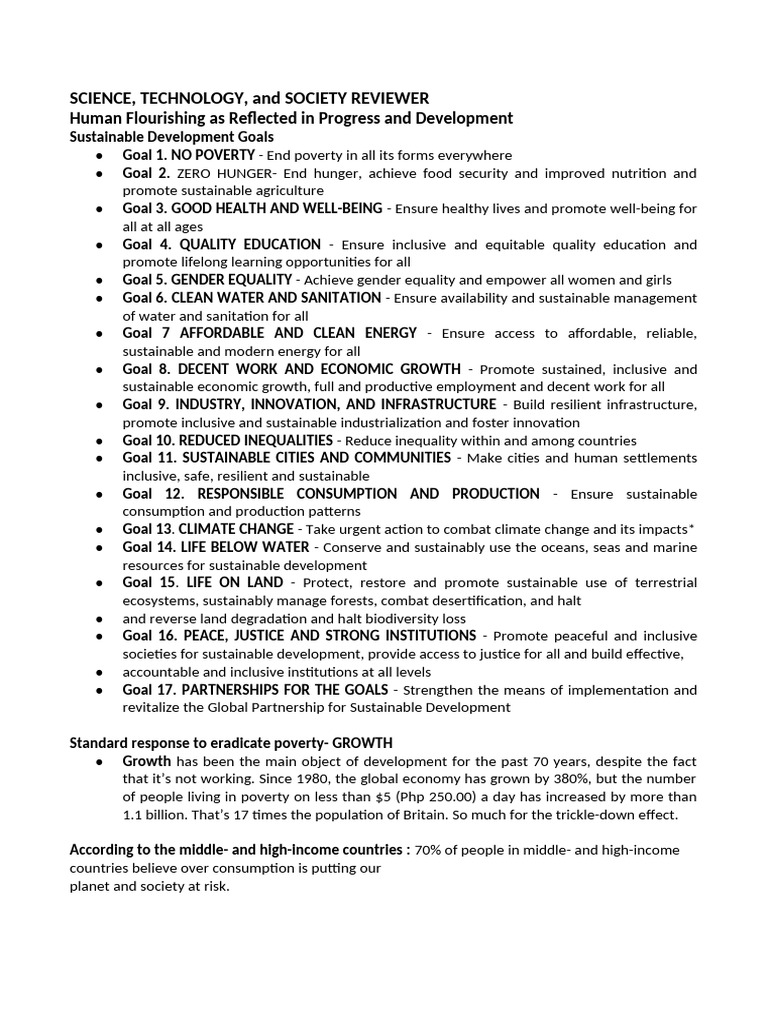 SCIENCE, TECHNOLOGY, and SOCIETY REVIEWER
Human Flourishing as Reflected in Progress and Development
Sustainable Development Goals
• Goal 1. NO POVERTY - End poverty in all its forms everywhere
• Goal 2. ZERO HUNGER- End hunger, achieve food security and improved nutrition and promote sustainable agriculture
• Goal 3. GOOD HEALTH AND WELL-BEING - Ensure healthy lives and promote well-being for all at all ages
• Goal 4. QUALITY EDUCATION - Ensure inclusive and equitable quality education and promote lifelong learning opportunities for all
• Goal 5. GENDER EQUALITY - Achieve gender equality and empower all women and girls
• Goal 6. CLEAN WATER AND SANITATION - Ensure availability and sustainable management of water and sanitation for all
• Goal 7 AFFORDABLE AND CLEAN ENERGY - Ensure access to affordable, reliable, sustainable and modern energy for all
• Goal 8. DECENT WORK AND ECONOMIC GROWTH - Promote sustained, inclusive and sustainable economic growth, full and productive employment and decent work for all
• Goal 9. INDUSTRY, INNOVATION, AND INFRASTRUCTURE - Build resilient infrastructure, promote inclusive and sustainable industrialization and foster innovation
• Goal 10. REDUCED INEQUALITIES - Reduce inequality within and among countries
• Goal 11. SUSTAINABLE CITIES AND COMMUNITIES - Make cities and human settlements inclusive, safe, resilient and sustainable
• Goal 12. RESPONSIBLE CONSUMPTION AND PRODUCTION - Ensure sustainable consumption and production patterns
• Goal 13. CLIMATE CHANGE - Take urgent action to combat climate change and its impacts*
• Goal 14. LIFE BELOW WATER - Conserve and sustainably use the oceans, seas and marine resources for sustainable development
• Goal 15. LIFE ON LAND - Protect, restore and promote sustainable use of terrestrial ecosystems, sustainably manage forests, combat desertification, and halt
• and reverse land degradation and halt biodiversity loss
• Goal 16. PEACE, JUSTICE AND STRONG INSTITUTIONS - Promote peaceful and inclusive societies for sustainable development, provide access to justice for all and build effective,
• accountable and inclusive institutions at all levels
• Goal 17. PARTNERSHIPS FOR THE GOALS - Strengthen the means of implementation and revitalize the Global Partnership for Sustainable Development

Standard response to eradicate poverty- GROWTH
• Growth has been the main object of development for the past 70 years, despite the fact that it's not working. Since 1980, the global economy has grown by 380%, but the number of people living in poverty on less than $5 (Php 250.00) a day has increased by more than 1.1 billion. That's 17 times the population of Britain. So much for the trickle-down effect.

According to the middle- and high-income countries : 70% of people in middle- and high-income countries believe over consumption is putting our
planet and society at risk.